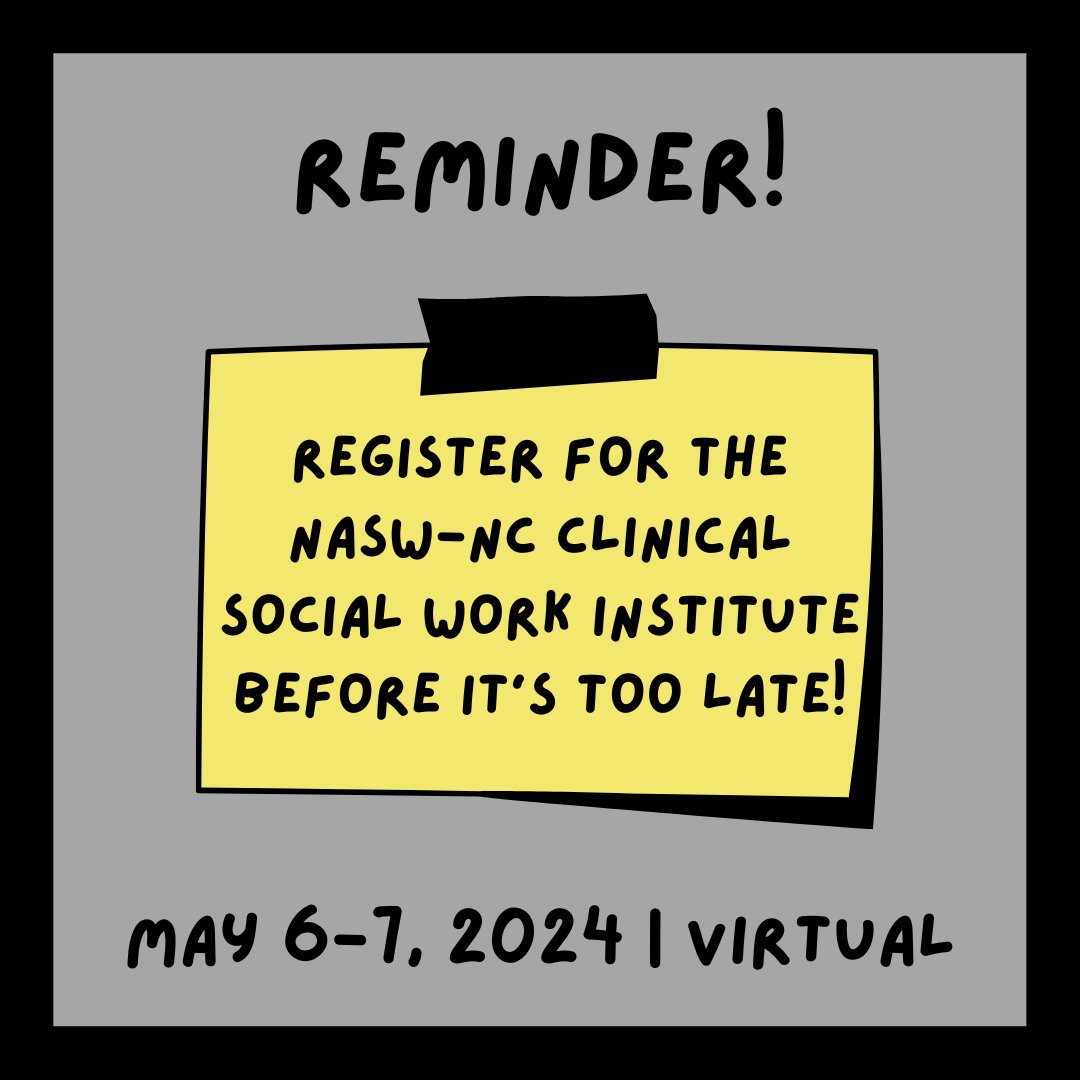 REMINDER!

REGISTER FOR THE NASW-NC CLINICAL SOCIAL WORK INSTITUTE BEFORE IT'S TOO LATE!

MAY 6-7, 2024 | VIRTUAL